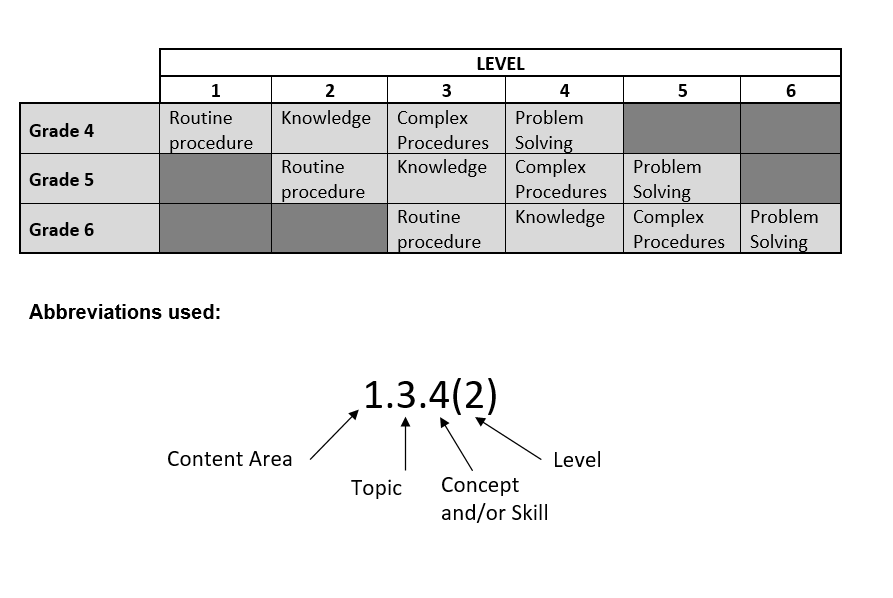 | | LEVEL | | | | | |
|---|---|---|---|---|---|---|
| | 1 | 2 | 3 | 4 | 5 | 6 |
| Grade 4 | Routine procedure | Knowledge | Complex Procedures | Problem Solving | | |
| Grade 5 | | Routine procedure | Knowledge | Complex Procedures | Problem Solving | |
| Grade 6 | | | Routine procedure | Knowledge | Complex Procedures | Problem Solving |

Abbreviations used:

1.3.4(2)

Content Area

Topic

Concept and/or Skill

Level